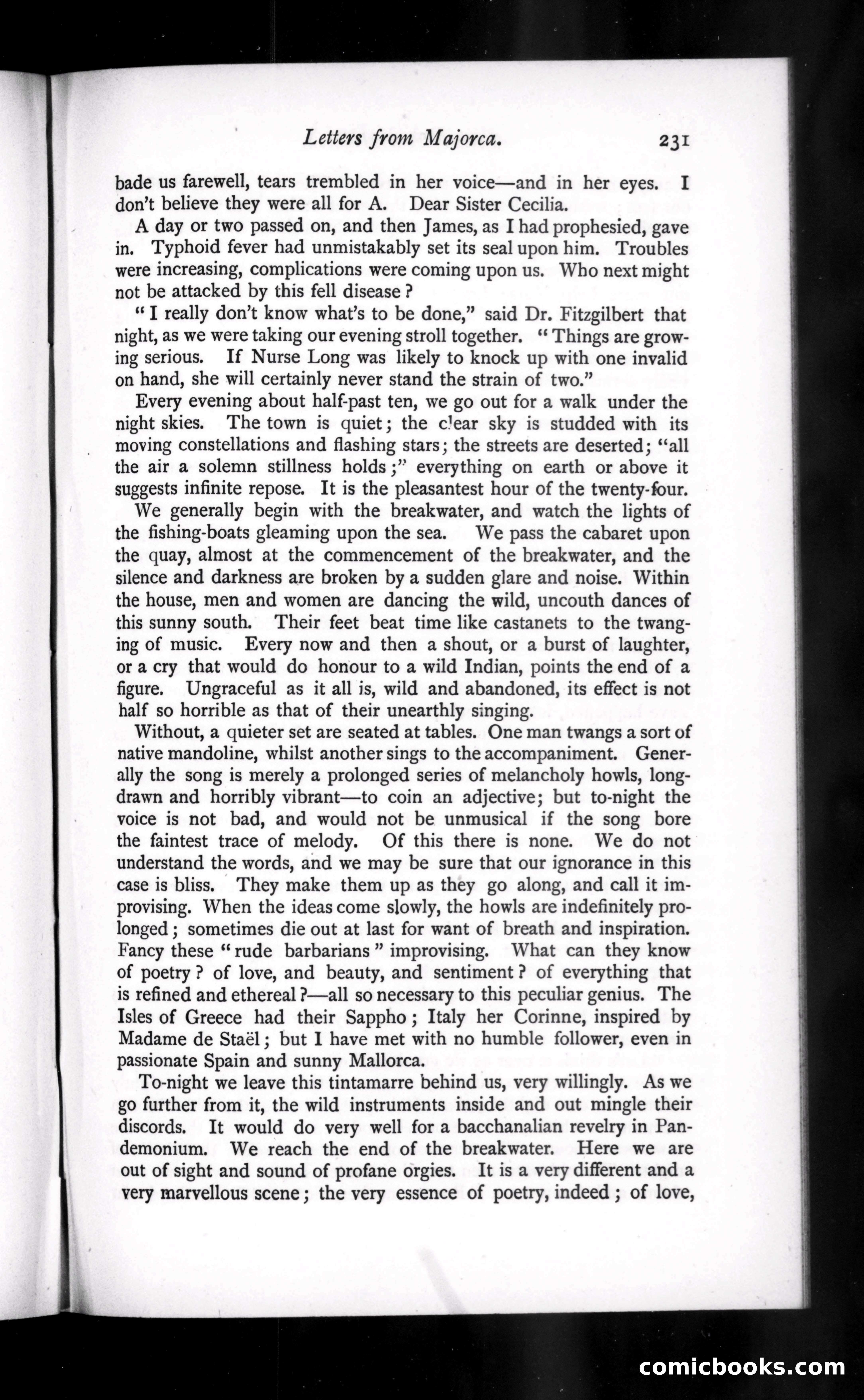 Letters from Majorca. 231

bade us farewell, tears trembled in her voice—and in her eyes. I don't believe they were all for A. Dear Sister Cecilia.

A day or two passed on, and then James, as I had prophesied, gave in. Typhoid fever had unmistakably set its seal upon him. Troubles were increasing, complications were coming upon us. Who next might not be attacked by this fell disease?

"I really don't know what's to be done," said Dr. Fitzgilbert that night, as we were taking our evening stroll together. "Things are growing serious. If Nurse Long was likely to knock up with one invalid on hand, she will certainly never stand the strain of two."

Every evening about half-past ten, we go out for a walk under the night skies. The town is quiet; the clear sky is studded with its moving constellations and flashing stars; the streets are deserted; "all the air a solemn stillness holds;" everything on earth or above it suggests infinite repose. It is the pleasantest hour of the twenty-four.

We generally begin with the breakwater, and watch the lights of the fishing-boats gleaming upon the sea. We pass the cabaret upon the quay, almost at the commencement of the breakwater, and the silence and darkness are broken by a sudden glare and noise. Within the house, men and women are dancing the wild, uncouth dances of this sunny south. Their feet beat time like castanets to the twanging of music. Every now and then a shout, or a burst of laughter, or a cry that would do honour to a wild Indian, points the end of a figure. Ungraceful as it all is, wild and abandoned, its effect is not half so horrible as that of their unearthly singing.

Without, a quieter set are seated at tables. One man twangs a sort of native mandoline, whilst another sings to the accompaniment. Generally the song is merely a prolonged series of melancholy howls, long-drawn and horribly vibrant—to coin an adjective; but to-night the voice is not bad, and would not be unmusical if the song bore the faintest trace of melody. Of this there is none. We do not understand the words, and we may be sure that our ignorance in this case is bliss. They make them up as they go along, and call it improvising. When the ideas come slowly, the howls are indefinitely prolonged; sometimes die out at last for want of breath and inspiration. Fancy these "rude barbarians" improvising. What can they know of poetry? of love, and beauty, and sentiment? of everything that is refined and ethereal?—all so necessary to this peculiar genius. The Isles of Greece had their Sappho; Italy her Corinne, inspired by Madame de Staël; but I have met with no humble follower, even in passionate Spain and sunny Mallorca.

To-night we leave this tintamarre behind us, very willingly. As we go further from it, the wild instruments inside and out mingle their discords. It would do very well for a bacchanalian revelry in Pandemonium. We reach the end of the breakwater. Here we are out of sight and sound of profane orgies. It is a very different and a very marvellous scene; the very essence of poetry, indeed; of love,

comicbooks.com